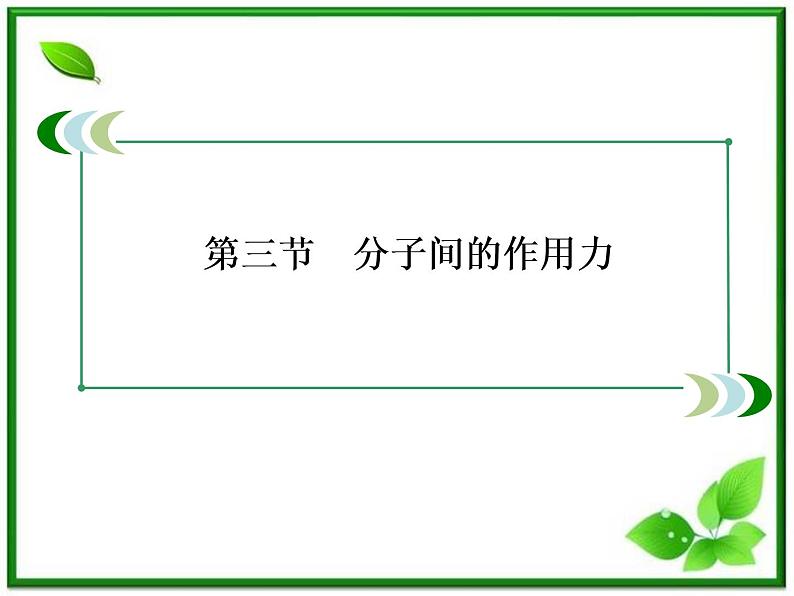 第三节　分子间的作用力